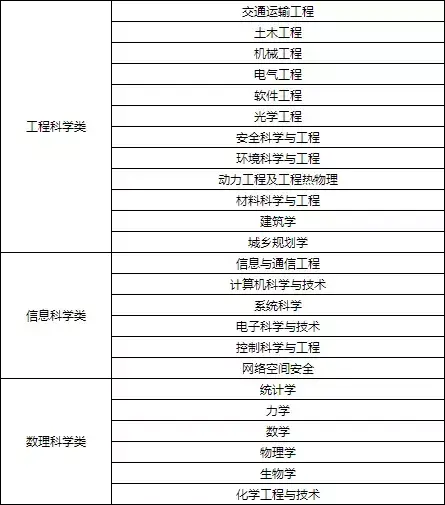 | | |
|---|---|
| 工程科学类 | 交通运输工程 |
| | 土木工程 |
| | 机械工程 |
| | 电气工程 |
| | 软件工程 |
| | 光学工程 |
| | 安全科学与工程 |
| | 环境科学与工程 |
| | 动力工程及工程热物理 |
| | 材料科学与工程 |
| | 建筑学 |
| | 城乡规划学 |
| 信息科学类 | 信息与通信工程 |
| | 计算机科学与技术 |
| | 系统科学 |
| | 电子科学与技术 |
| | 控制科学与工程 |
| | 网络空间安全 |
| 数理科学类 | 统计学 |
| | 力学 |
| | 数学 |
| | 物理学 |
| | 生物学 |
| | 化学工程与技术 |